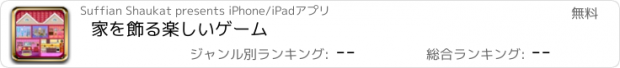 Suffian Shaukat presents iPhone/iPadアプリ

無料

家を飾る楽しいゲーム

ジャンル別ランキング: --

総合ランキング: --